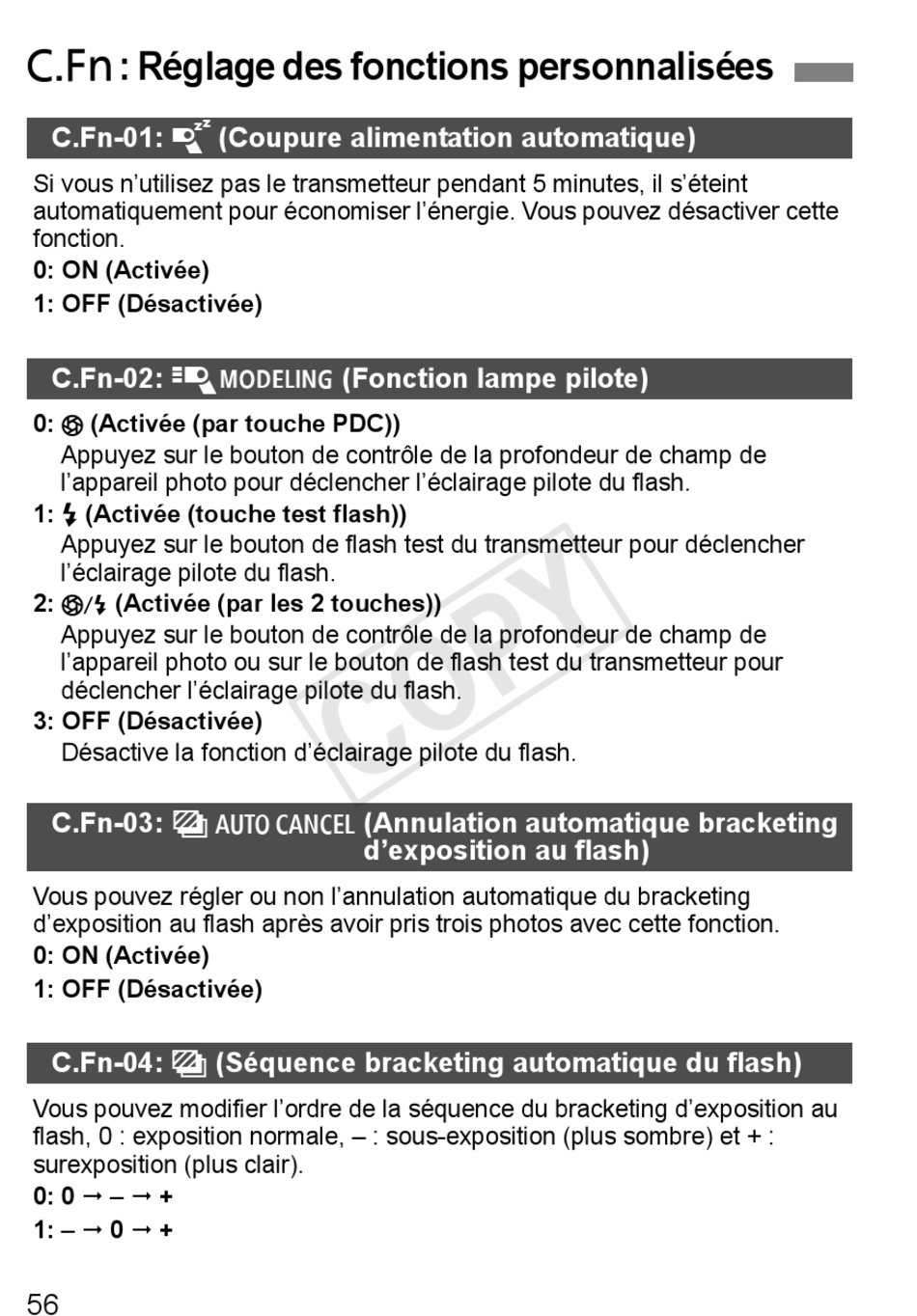 C.Fn : Réglage des fonctions personnalisées

C.Fn-01: (Coupure alimentation automatique)

Si vous n'utilisez pas le transmetteur pendant 5 minutes, il s'éteint automatiquement pour économiser l'énergie. Vous pouvez désactiver cette fonction.

0: ON (Activée)

1: OFF (Désactivée)

C.Fn-02: MODELING (Fonction lampe pilote)

0: (Activée (par touche PDC))
Appuyez sur le bouton de contrôle de la profondeur de champ de l'appareil photo pour déclencher l'éclairage pilote du flash.

1: (Activée (touche test flash))
Appuyez sur le bouton de flash test du transmetteur pour déclencher l'éclairage pilote du flash.

2: / (Activée (par les 2 touches))
Appuyez sur le bouton de contrôle de la profondeur de champ de l'appareil photo ou sur le bouton de flash test du transmetteur pour déclencher l'éclairage pilote du flash.

3: OFF (Désactivée)
Désactive la fonction d'éclairage pilote du flash.

COPY

C.Fn-03: AUTO CANCEL (Annulation automatique bracketing d'exposition au flash)

Vous pouvez régler ou non l'annulation automatique du bracketing d'exposition au flash après avoir pris trois photos avec cette fonction.

0: ON (Activée)

1: OFF (Désactivée)

C.Fn-04: (Séquence bracketing automatique du flash)

Vous pouvez modifier l'ordre de la séquence du bracketing d'exposition au flash, 0 : exposition normale, – : sous-exposition (plus sombre) et + : surexposition (plus clair).

0: 0 → – → +

1: – → 0 → +

56